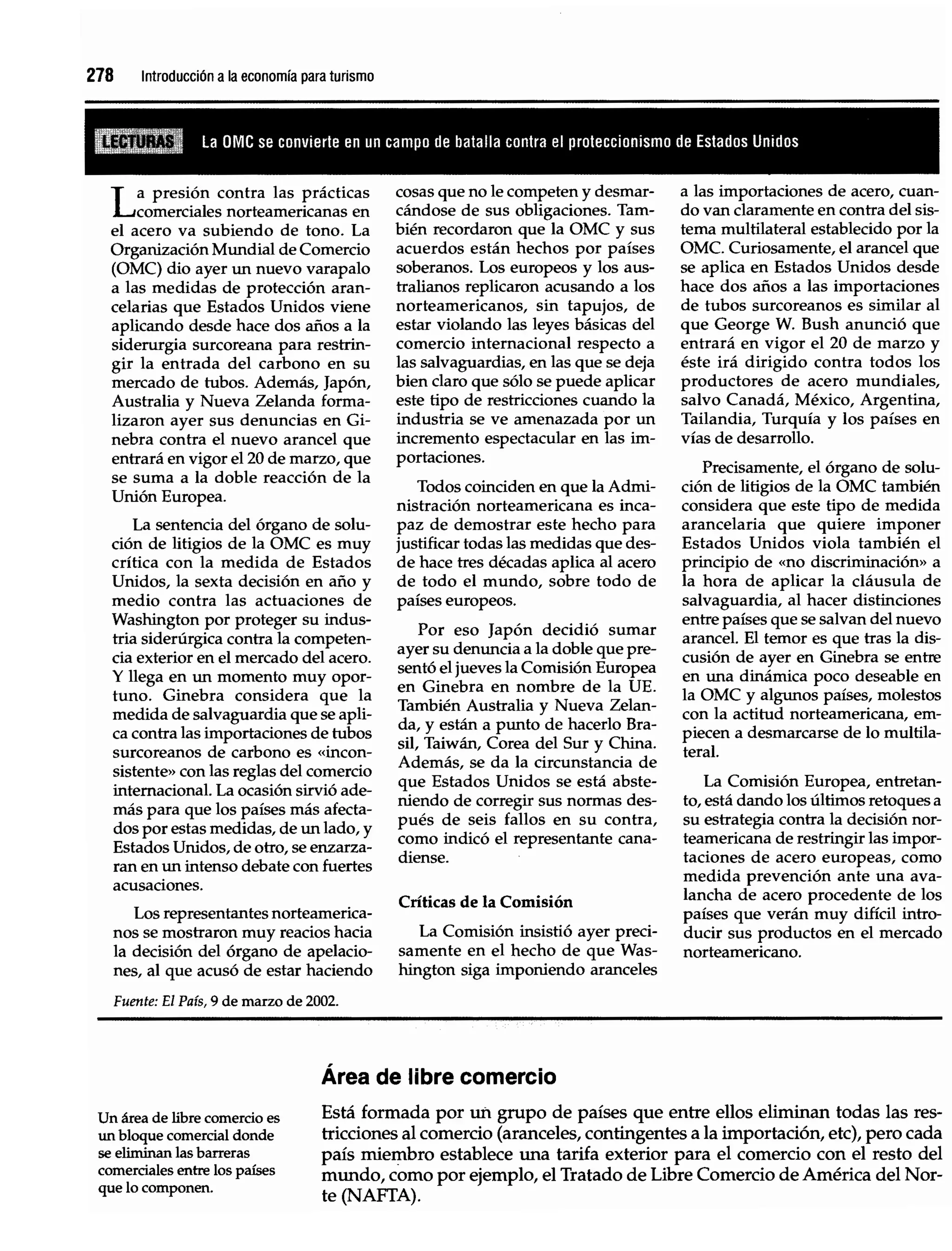 278 Introducción a la economía para turismo

LECTURAS La OMC se convierte en un campo de batalla contra el proteccionismo de Estados Unidos

La presión contra las prácticas comerciales norteamericanas en el acero va subiendo de tono. La Organización Mundial de Comercio (OMC) dio ayer un nuevo varapalo a las medidas de protección arancelarias que Estados Unidos viene aplicando desde hace dos años a la siderurgia surcoreana para restringir la entrada del carbono en su mercado de tubos. Además, Japón, Australia y Nueva Zelanda formalizaron ayer sus denuncias en Ginebra contra el nuevo arancel que entrará en vigor el 20 de marzo, que se suma a la doble reacción de la Unión Europea.

La sentencia del órgano de solución de litigios de la OMC es muy crítica con la medida de Estados Unidos, la sexta decisión en año y medio contra las actuaciones de Washington por proteger su industria siderúrgica contra la competencia exterior en el mercado del acero. Y llega en un momento muy oportuno. Ginebra considera que la medida de salvaguardia que se aplica contra las importaciones de tubos surcoreanos de carbono es «inconsistente» con las reglas del comercio internacional. La ocasión sirvió además para que los países más afectados por estas medidas, de un lado, y Estados Unidos, de otro, se enzarzaran en un intenso debate con fuertes acusaciones.

Los representantes norteamericanos se mostraron muy reacios hacia la decisión del órgano de apelaciones, al que acusó de estar haciendo cosas que no le competen y desmarcándose de sus obligaciones. También recordaron que la OMC y sus acuerdos están hechos por países soberanos. Los europeos y los australianos replicaron acusando a los norteamericanos, sin tapujos, de estar violando las leyes básicas del comercio internacional respecto a las salvaguardias, en las que se deja bien claro que sólo se puede aplicar este tipo de restricciones cuando la industria se ve amenazada por un incremento espectacular en las importaciones.

Todos coinciden en que la Administración norteamericana es incapaz de demostrar este hecho para justificar todas las medidas que desde hace tres décadas aplica al acero de todo el mundo, sobre todo de países europeos.

Por eso Japón decidió sumar ayer su denuncia a la doble que presentó el jueves la Comisión Europea en Ginebra en nombre de la UE. También Australia y Nueva Zelanda, y están a punto de hacerlo Brasil, Taiwán, Corea del Sur y China. Además, se da la circunstancia de que Estados Unidos se está absteniendo de corregir sus normas después de seis fallos en su contra, como indicó el representante canadiense.

Críticas de la Comisión

La Comisión insistió ayer precisamente en el hecho de que Washington siga imponiendo aranceles a las importaciones de acero, cuando van claramente en contra del sistema multilateral establecido por la OMC. Curiosamente, el arancel que se aplica en Estados Unidos desde hace dos años a las importaciones de tubos surcoreanos es similar al que George W. Bush anunció que entrará en vigor el 20 de marzo y éste irá dirigido contra todos los productores de acero mundiales, salvo Canadá, México, Argentina, Tailandia, Turquía y los países en vías de desarrollo.

Precisamente, el órgano de solución de litigios de la OMC también considera que este tipo de medida arancelaria que quiere imponer Estados Unidos viola también el principio de «no discriminación» a la hora de aplicar la cláusula de salvaguardia, al hacer distinciones entre países que se salvan del nuevo arancel. El temor es que tras la discusión de ayer en Ginebra se entre en una dinámica poco deseable en la OMC y algunos países, molestos con la actitud norteamericana, empiecen a desmarcarse de lo multilateral.

La Comisión Europea, entretanto, está dando los últimos retoques a su estrategia contra la decisión norteamericana de restringir las importaciones de acero europeas, como medida prevención ante una avalancha de acero procedente de los países que verán muy difícil introducir sus productos en el mercado norteamericano.

Fuente: El País, 9 de marzo de 2002.

Área de libre comercio

Un área de libre comercio es un bloque comercial donde se eliminan las barreras comerciales entre los países que lo componen.

Está formada por un grupo de países que entre ellos eliminan todas las restricciones al comercio (aranceles, contingentes a la importación, etc), pero cada país miembro establece una tarifa exterior para el comercio con el resto del mundo, como por ejemplo, el Tratado de Libre Comercio de América del Norte (NAFTA).